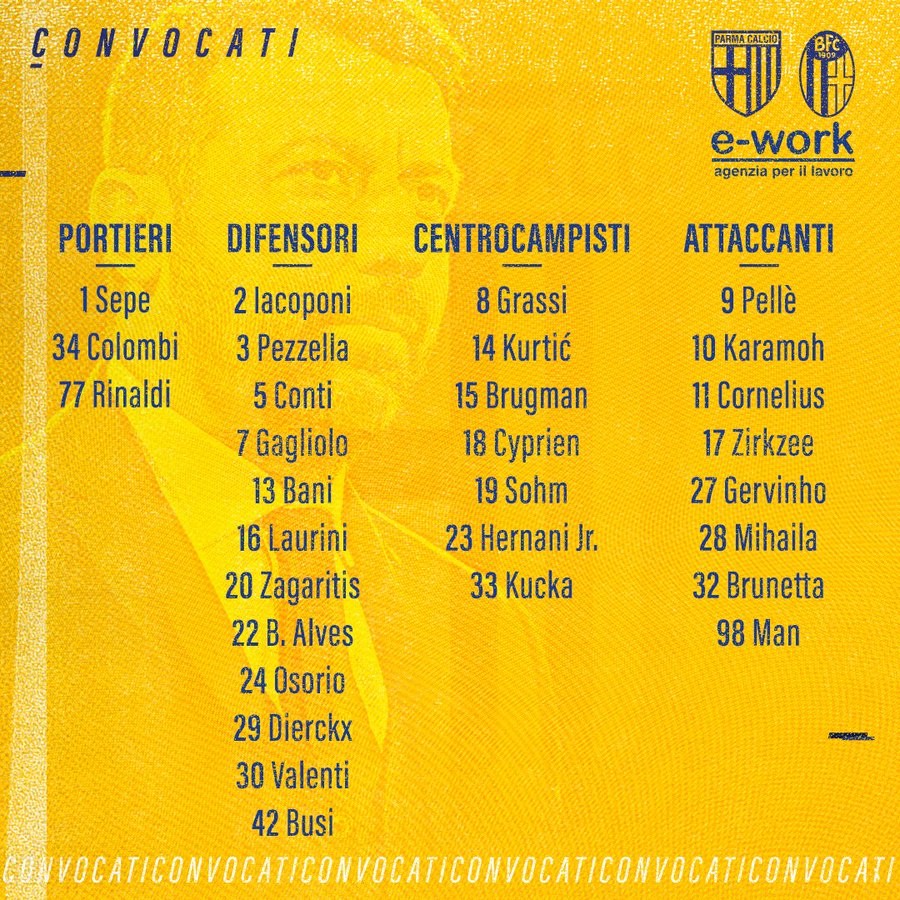 CONVOCATI

PARMA CALCIO

BFC 1909

e-work
agenzia per il lavoro

PORTIERI

1 Sepe
34 Colombi
77 Rinaldi

DIFENSORI

2 Iacoponi
3 Pezzella
5 Conti
7 Gagliolo
13 Bani
16 Laurini
20 Zagaritis
22 B. Alves
24 Osorio
29 Dierckx
30 Valenti
42 Busi

CENTROCAMPISTI

8 Grassi
14 Kurtić
15 Brugman
18 Cyprien
19 Sohm
23 Hernani Jr.
33 Kucka

ATTACCANTI

9 Pellè
10 Karamoh
11 Cornelius
17 Zirkzee
27 Gervinho
28 Mihaila
32 Brunetta
98 Man

CONVOCATICONVOCATICONVOCATICONVOCATICONVOCATICONVOCATI